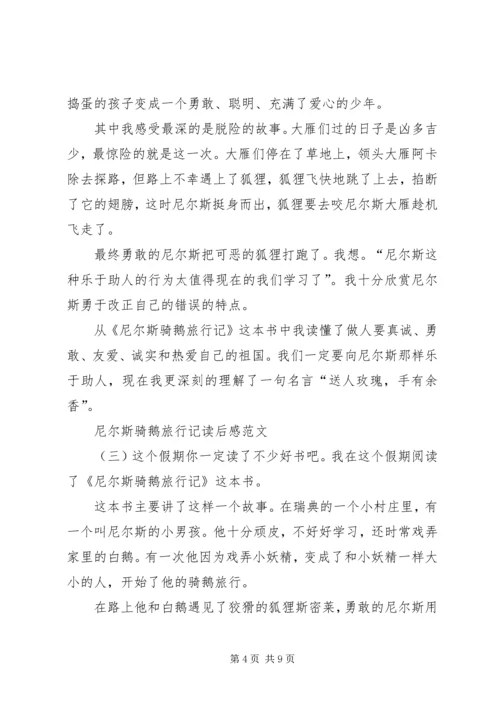 捣蛋的孩子变成一个勇敢、聪明、充满了爱心的少年。

其中我感受最深的是脱险的故事。大雁们过的日子是凶多吉少，最惊险的就是这一次。大雁们停在了草地上，领头大雁阿卡除去探路，但路上不幸遇上了狐狸，狐狸飞快地跳了上去，掐断了它的翅膀，这时尼尔斯挺身而出，狐狸要去咬尼尔斯大雁趁机飞走了。

最终勇敢的尼尔斯把可恶的狐狸打跑了。我想。“尼尔斯这种乐于助人的行为太值得现在的我们学习了”。我十分欣赏尼尔斯勇于改正自己的错误的特点。

从《尼尔斯骑鹅旅行记》这本书中我读懂了做人要真诚、勇敢、友爱、诚实和热爱自己的祖国。我们一定要向尼尔斯那样乐于助人，现在我更深刻的理解了一句名言“送人玫瑰，手有余香”。

尼尔斯骑鹅旅行记读后感范文

（三）这个假期你一定读了不少好书吧。我在这个假期阅读了《尼尔斯骑鹅旅行记》这本书。

这本书主要讲了这样一个故事。在瑞典的一个小村庄里，有一个叫尼尔斯的小男孩。他十分顽皮，不好好学习，还时常戏弄家里的白鹅。有一次他因为戏弄小妖精，变成了和小妖精一样大小的人，开始了他的骑鹅旅行。

在路上他和白鹅遇见了狡猾的狐狸斯密莱，勇敢的尼尔斯用

第 4 页 共 9 页